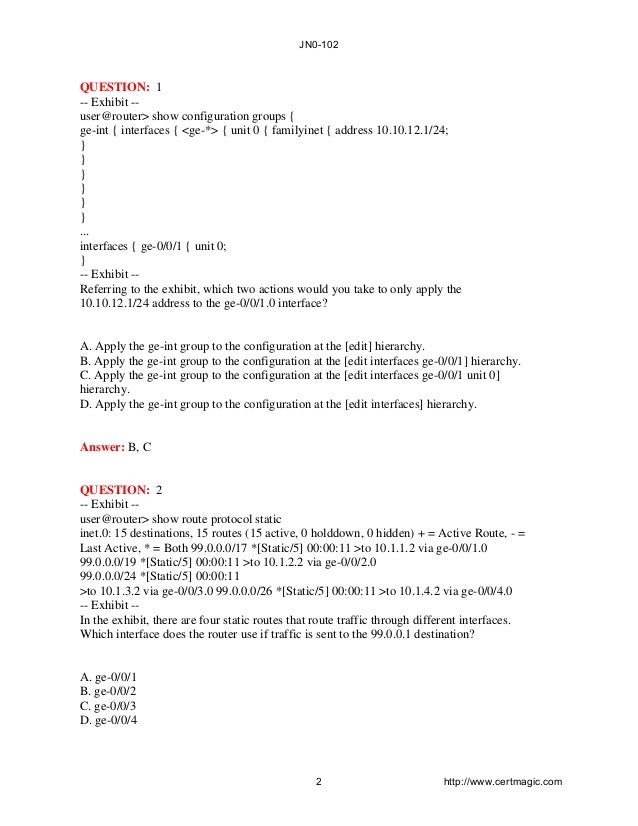 JN0-102

QUESTION: 1
-- Exhibit --
user@router> show configuration groups {
ge-int { interfaces { <ge-*> { unit 0 { familyinet { address 10.10.12.1/24;
}
}
}
}
}
}
...
interfaces { ge-0/0/1 { unit 0;
}
-- Exhibit --
Referring to the exhibit, which two actions would you take to only apply the 10.10.12.1/24 address to the ge-0/0/1.0 interface?

A. Apply the ge-int group to the configuration at the [edit] hierarchy.
B. Apply the ge-int group to the configuration at the [edit interfaces ge-0/0/1] hierarchy.
C. Apply the ge-int group to the configuration at the [edit interfaces ge-0/0/1 unit 0] hierarchy.
D. Apply the ge-int group to the configuration at the [edit interfaces] hierarchy.

Answer: B, C

QUESTION: 2
-- Exhibit --
user@router> show route protocol static
inet.0: 15 destinations, 15 routes (15 active, 0 holddown, 0 hidden) + = Active Route, - = Last Active, * = Both 99.0.0.0/17 *[Static/5] 00:00:11 >to 10.1.1.2 via ge-0/0/1.0
99.0.0.0/19 *[Static/5] 00:00:11 >to 10.1.2.2 via ge-0/0/2.0
99.0.0.0/24 *[Static/5] 00:00:11
>to 10.1.3.2 via ge-0/0/3.0 99.0.0.0/26 *[Static/5] 00:00:11 >to 10.1.4.2 via ge-0/0/4.0
-- Exhibit --
In the exhibit, there are four static routes that route traffic through different interfaces. Which interface does the router use if traffic is sent to the 99.0.0.1 destination?

A. ge-0/0/1
B. ge-0/0/2
C. ge-0/0/3
D. ge-0/0/4

2 http://www.certmagic.com